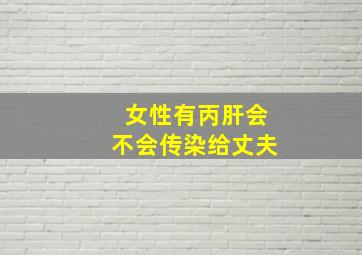 女性有丙肝会
不会传染给丈夫